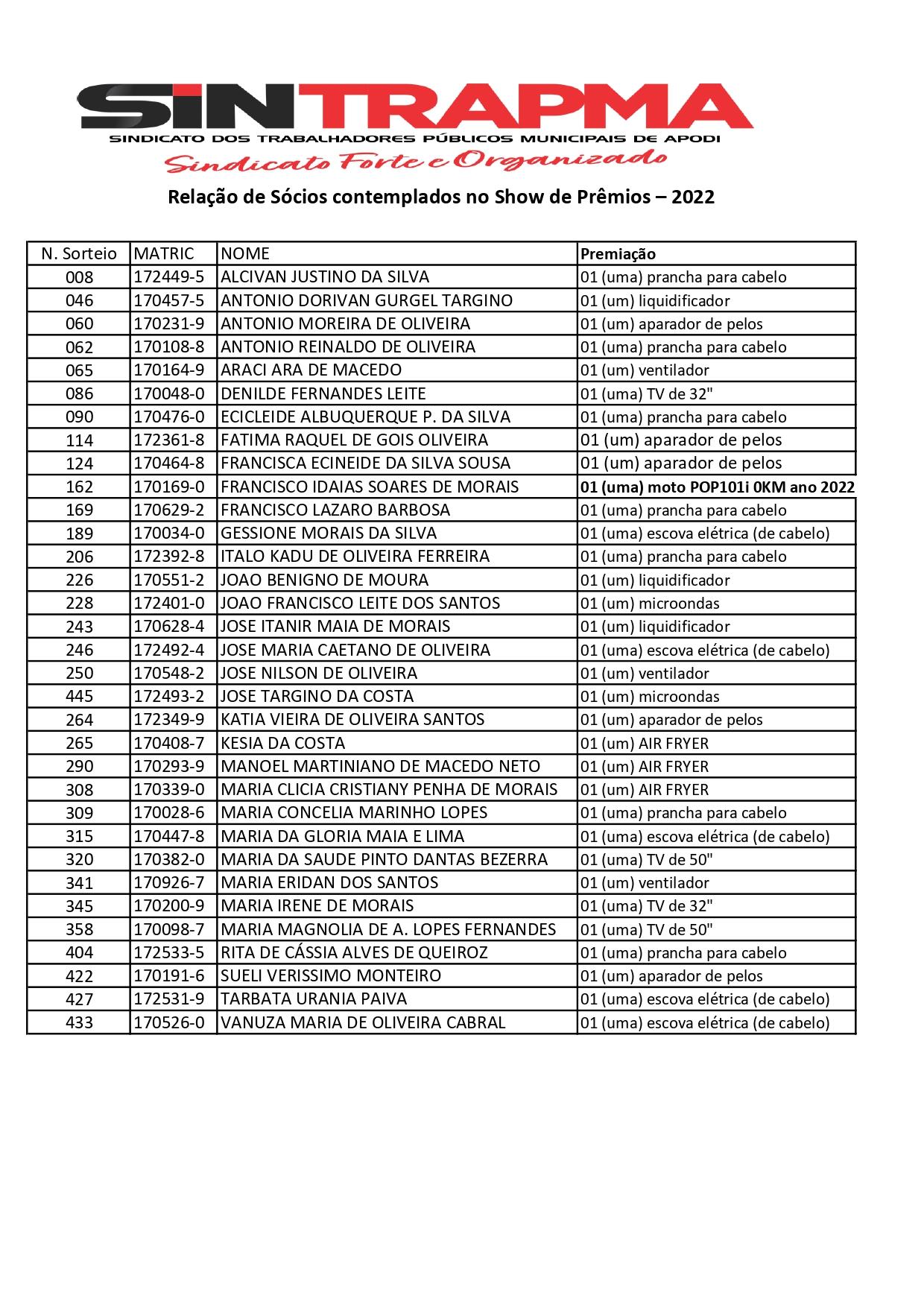 SINTRAPMA
SINDICATO DOS TRABALHADORES PÚBLICOS MUNICIPAIS DE APODI
Sindicato Forte e Organizado

Relação de Sócios contemplados no Show de Prêmios – 2022

| N. Sorteio | MATRIC | NOME | Premiação |
|---|---|---|---|
| 008 | 172449-5 | ALCIVAN JUSTINO DA SILVA | 01 (uma) prancha para cabelo |
| 046 | 170457-5 | ANTONIO DORIVAN GURGEL TARGINO | 01 (um) liquidificador |
| 060 | 170231-9 | ANTONIO MOREIRA DE OLIVEIRA | 01 (um) aparador de pelos |
| 062 | 170108-8 | ANTONIO REINALDO DE OLIVEIRA | 01 (uma) prancha para cabelo |
| 065 | 170164-9 | ARACI ARA DE MACEDO | 01 (um) ventilador |
| 086 | 170048-0 | DENILDE FERNANDES LEITE | 01 (uma) TV de 32" |
| 090 | 170476-0 | ECICLEIDE ALBUQUERQUE P. DA SILVA | 01 (uma) prancha para cabelo |
| 114 | 172361-8 | FATIMA RAQUEL DE GOIS OLIVEIRA | 01 (um) aparador de pelos |
| 124 | 170464-8 | FRANCISCA ECINEIDE DA SILVA SOUSA | 01 (um) aparador de pelos |
| 162 | 170169-0 | FRANCISCO IDAIAS SOARES DE MORAIS | 01 (uma) moto POP101i 0KM ano 2022 |
| 169 | 170629-2 | FRANCISCO LAZARO BARBOSA | 01 (uma) prancha para cabelo |
| 189 | 170034-0 | GESSIONE MORAIS DA SILVA | 01 (uma) escova elétrica (de cabelo) |
| 206 | 172392-8 | ITALO KADU DE OLIVEIRA FERREIRA | 01 (uma) prancha para cabelo |
| 226 | 170551-2 | JOAO BENIGNO DE MOURA | 01 (um) liquidificador |
| 228 | 172401-0 | JOAO FRANCISCO LEITE DOS SANTOS | 01 (um) microondas |
| 243 | 170628-4 | JOSE ITANIR MAIA DE MORAIS | 01 (um) liquidificador |
| 246 | 172492-4 | JOSE MARIA CAETANO DE OLIVEIRA | 01 (uma) escova elétrica (de cabelo) |
| 250 | 170548-2 | JOSE NILSON DE OLIVEIRA | 01 (um) ventilador |
| 445 | 172493-2 | JOSE TARGINO DA COSTA | 01 (um) microondas |
| 264 | 172349-9 | KATIA VIEIRA DE OLIVEIRA SANTOS | 01 (um) aparador de pelos |
| 265 | 170408-7 | KESIA DA COSTA | 01 (um) AIR FRYER |
| 290 | 170293-9 | MANOEL MARTINIANO DE MACEDO NETO | 01 (um) AIR FRYER |
| 308 | 170339-0 | MARIA CLICIA CRISTIANY PENHA DE MORAIS | 01 (um) AIR FRYER |
| 309 | 170028-6 | MARIA CONCELIA MARINHO LOPES | 01 (uma) prancha para cabelo |
| 315 | 170447-8 | MARIA DA GLORIA MAIA E LIMA | 01 (uma) escova elétrica (de cabelo) |
| 320 | 170382-0 | MARIA DA SAUDE PINTO DANTAS BEZERRA | 01 (uma) TV de 50" |
| 341 | 170926-7 | MARIA ERIDAN DOS SANTOS | 01 (um) ventilador |
| 345 | 170200-9 | MARIA IRENE DE MORAIS | 01 (uma) TV de 32" |
| 358 | 170098-7 | MARIA MAGNOLIA DE A. LOPES FERNANDES | 01 (uma) TV de 50" |
| 404 | 172533-5 | RITA DE CÁSSIA ALVES DE QUEIROZ | 01 (uma) prancha para cabelo |
| 422 | 170191-6 | SUELI VERISSIMO MONTEIRO | 01 (um) aparador de pelos |
| 427 | 172531-9 | TARBATA URANIA PAIVA | 01 (uma) escova elétrica (de cabelo) |
| 433 | 170526-0 | VANUZA MARIA DE OLIVEIRA CABRAL | 01 (uma) escova elétrica (de cabelo) |